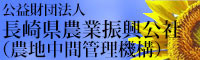 公益財団法人
長崎県農業振興公社
(農地中間管理機構)